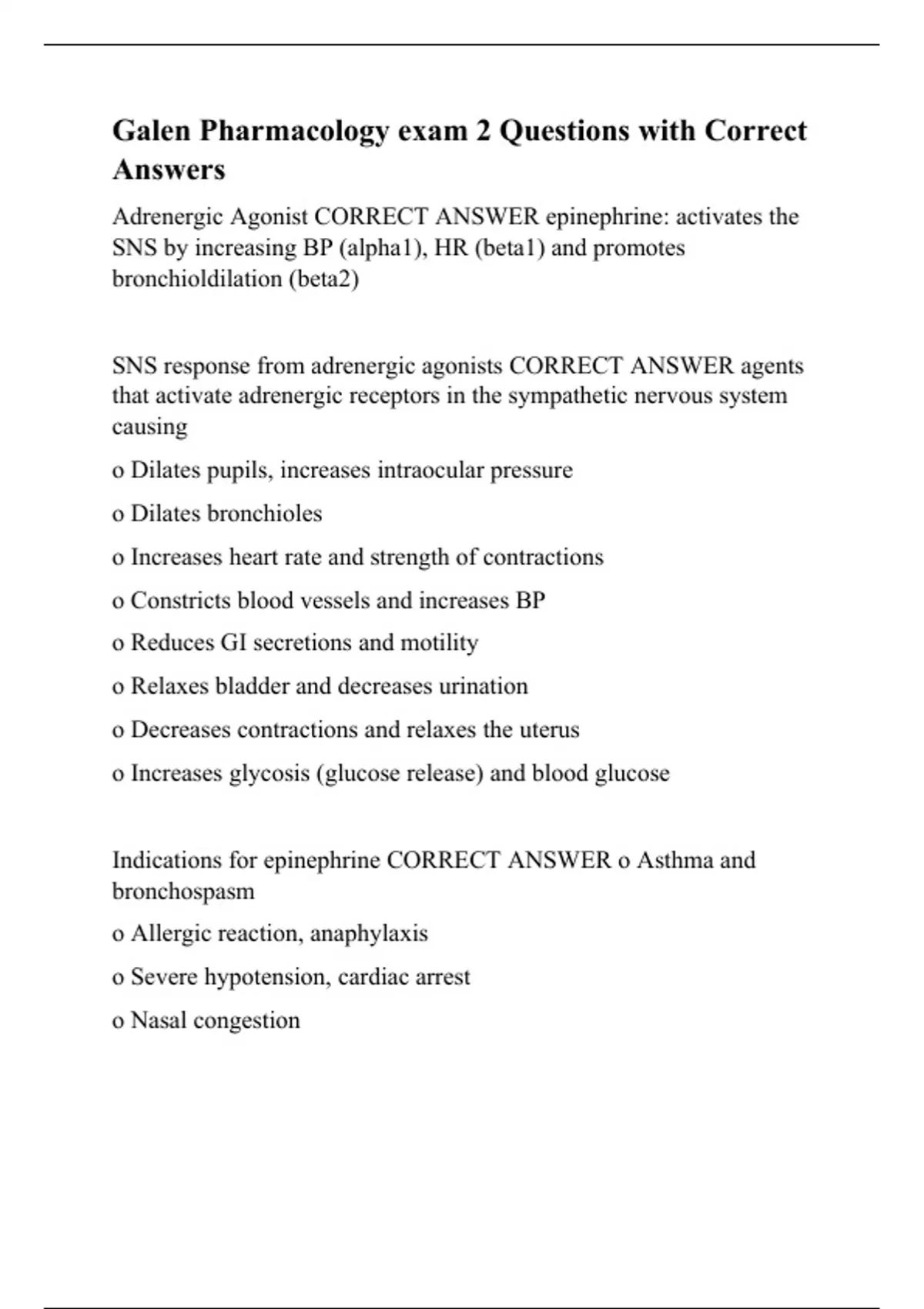 Galen Pharmacology exam 2 Questions with Correct Answers

Adrenergic Agonist CORRECT ANSWER epinephrine: activates the SNS by increasing BP (alpha1), HR (beta1) and promotes bronchioldilation (beta2)

SNS response from adrenergic agonists CORRECT ANSWER agents that activate adrenergic receptors in the sympathetic nervous system causing

o Dilates pupils, increases intraocular pressure

o Dilates bronchioles

o Increases heart rate and strength of contractions

o Constricts blood vessels and increases BP

o Reduces GI secretions and motility

o Relaxes bladder and decreases urination

o Decreases contractions and relaxes the uterus

o Increases glycosis (glucose release) and blood glucose

Indications for epinephrine CORRECT ANSWER o Asthma and bronchospasm

o Allergic reaction, anaphylaxis

o Severe hypotension, cardiac arrest

o Nasal congestion